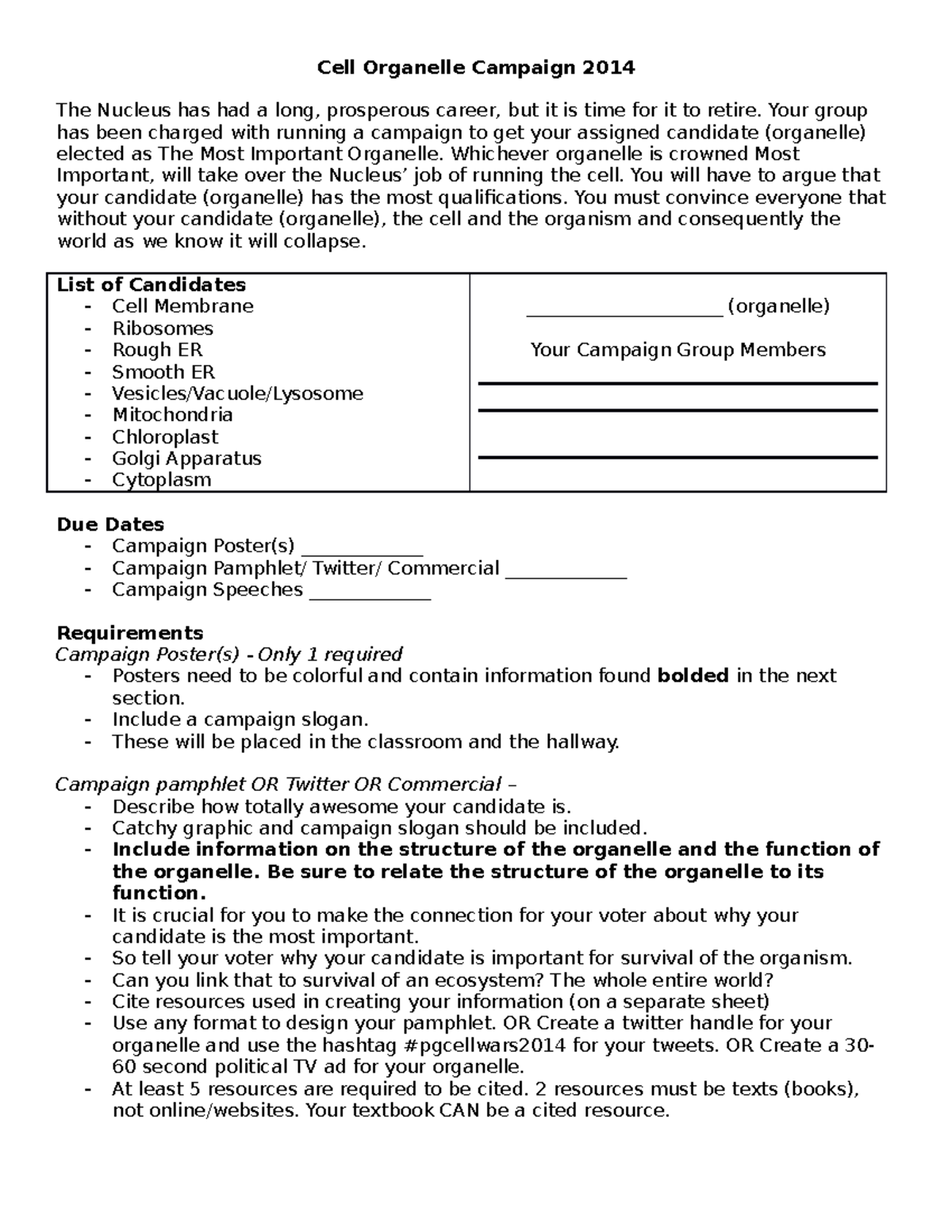 Cell Organelle Campaign 2014

The Nucleus has had a long, prosperous career, but it is time for it to retire. Your group has been charged with running a campaign to get your assigned candidate (organelle) elected as The Most Important Organelle. Whichever organelle is crowned Most Important, will take over the Nucleus' job of running the cell. You will have to argue that your candidate (organelle) has the most qualifications. You must convince everyone that without your candidate (organelle), the cell and the organism and consequently the world as we know it will collapse.

List of Candidates
- Cell Membrane
- Ribosomes
- Rough ER
- Smooth ER
- Vesicles/Vacuole/Lysosome
- Mitochondria
- Chloroplast
- Golgi Apparatus
- Cytoplasm

____ (organelle)

Your Campaign Group Members
____
____
____

Due Dates
- Campaign Poster(s) ____
- Campaign Pamphlet/ Twitter/ Commercial ____
- Campaign Speeches ____

Requirements
Campaign Poster(s) - Only 1 required
- Posters need to be colorful and contain information found bolded in the next section.
- Include a campaign slogan.
- These will be placed in the classroom and the hallway.

Campaign pamphlet OR Twitter OR Commercial –
- Describe how totally awesome your candidate is.
- Catchy graphic and campaign slogan should be included.
- Include information on the structure of the organelle and the function of the organelle. Be sure to relate the structure of the organelle to its function.
- It is crucial for you to make the connection for your voter about why your candidate is the most important.
- So tell your voter why your candidate is important for survival of the organism.
- Can you link that to survival of an ecosystem? The whole entire world?
- Cite resources used in creating your information (on a separate sheet)
- Use any format to design your pamphlet. OR Create a twitter handle for your organelle and use the hashtag #pgcellwars2014 for your tweets. OR Create a 30-60 second political TV ad for your organelle.
- At least 5 resources are required to be cited. 2 resources must be texts (books), not online/websites. Your textbook CAN be a cited resource.